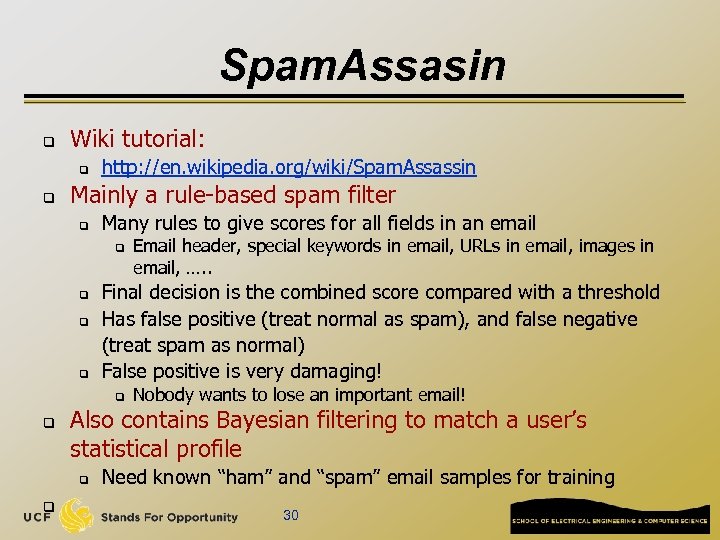 SpamAssasin

Wiki tutorial:

http://en.wikipedia.org/wiki/SpamAssassin

Mainly a rule-based spam filter

Many rules to give scores for all fields in an email

Email header, special keywords in email, URLs in email, images in email, …..

Final decision is the combined score compared with a threshold

Has false positive (treat normal as spam), and false negative (treat spam as normal)

False positive is very damaging!

Nobody wants to lose an important email!

Also contains Bayesian filtering to match a user's statistical profile

Need known "ham" and "spam" email samples for training

UCF Stands For Opportunity

30

SCHOOL OF ELECTRICAL ENGINEERING & COMPUTER SCIENCE